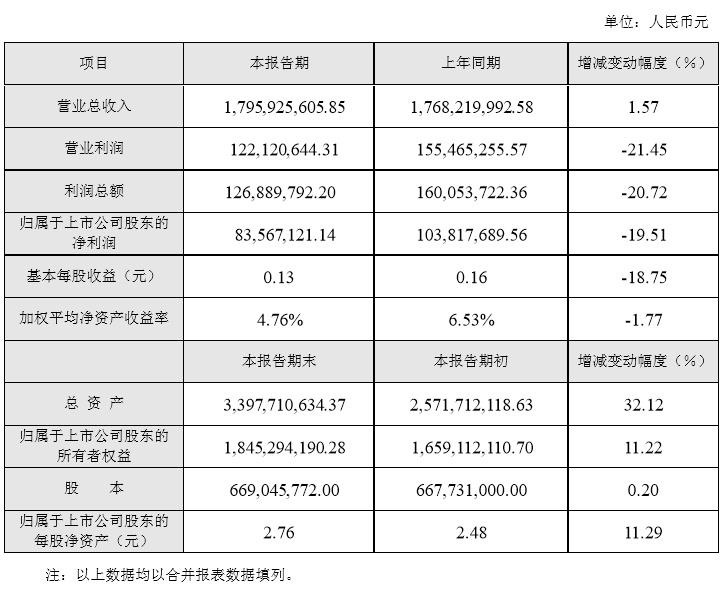 单位：人民币元

| 项目 | 本报告期 | 上年同期 | 增减变动幅度（%） |
|---|---|---|---|
| 营业总收入 | 1,795,925,605.85 | 1,768,219,992.58 | 1.57 |
| 营业利润 | 122,120,644.31 | 155,465,255.57 | -21.45 |
| 利润总额 | 126,889,792.20 | 160,053,722.36 | -20.72 |
| 归属于上市公司股东的净利润 | 83,567,121.14 | 103,817,689.56 | -19.51 |
| 基本每股收益（元） | 0.13 | 0.16 | -18.75 |
| 加权平均净资产收益率 | 4.76% | 6.53% | -1.77 |
|  | 本报告期末 | 本报告期初 | 增减变动幅度（%） |
| 总 资 产 | 3,397,710,634.37 | 2,571,712,118.63 | 32.12 |
| 归属于上市公司股东的所有者权益 | 1,845,294,190.28 | 1,659,112,110.70 | 11.22 |
| 股 本 | 669,045,772.00 | 667,731,000.00 | 0.20 |
| 归属于上市公司股东的每股净资产（元） | 2.76 | 2.48 | 11.29 |

注：以上数据均以合并报表数据填列。